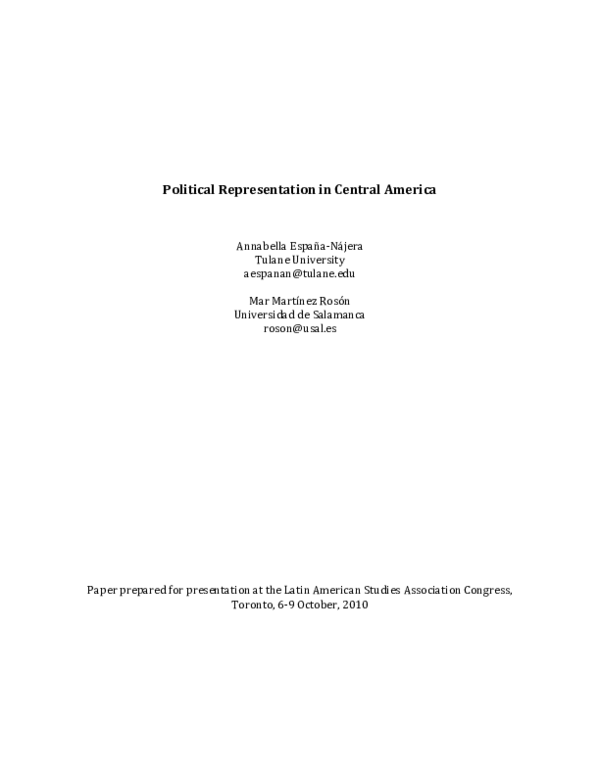 Political Representation in Central America

Annabella España-Nájera
Tulane University
aespanan@tulane.edu

Mar Martínez Rosón
Universidad de Salamanca
roson@usal.es

Paper prepared for presentation at the Latin American Studies Association Congress, Toronto, 6-9 October, 2010